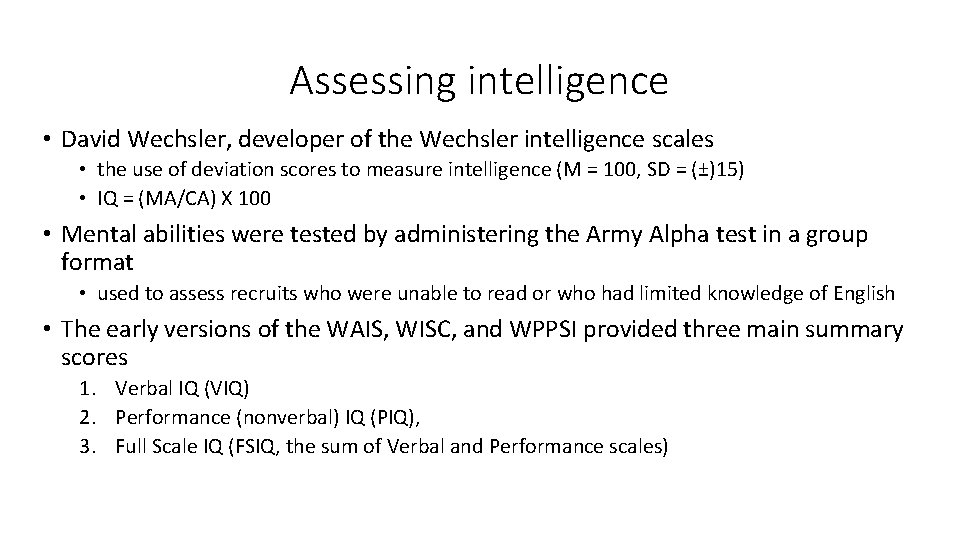 Assessing intelligence

• David Wechsler, developer of the Wechsler intelligence scales
  • the use of deviation scores to measure intelligence (M = 100, SD = (±)15)
  • IQ = (MA/CA) X 100
• Mental abilities were tested by administering the Army Alpha test in a group format
  • used to assess recruits who were unable to read or who had limited knowledge of English
• The early versions of the WAIS, WISC, and WPPSI provided three main summary scores
  1. Verbal IQ (VIQ)
  2. Performance (nonverbal) IQ (PIQ),
  3. Full Scale IQ (FSIQ, the sum of Verbal and Performance scales)